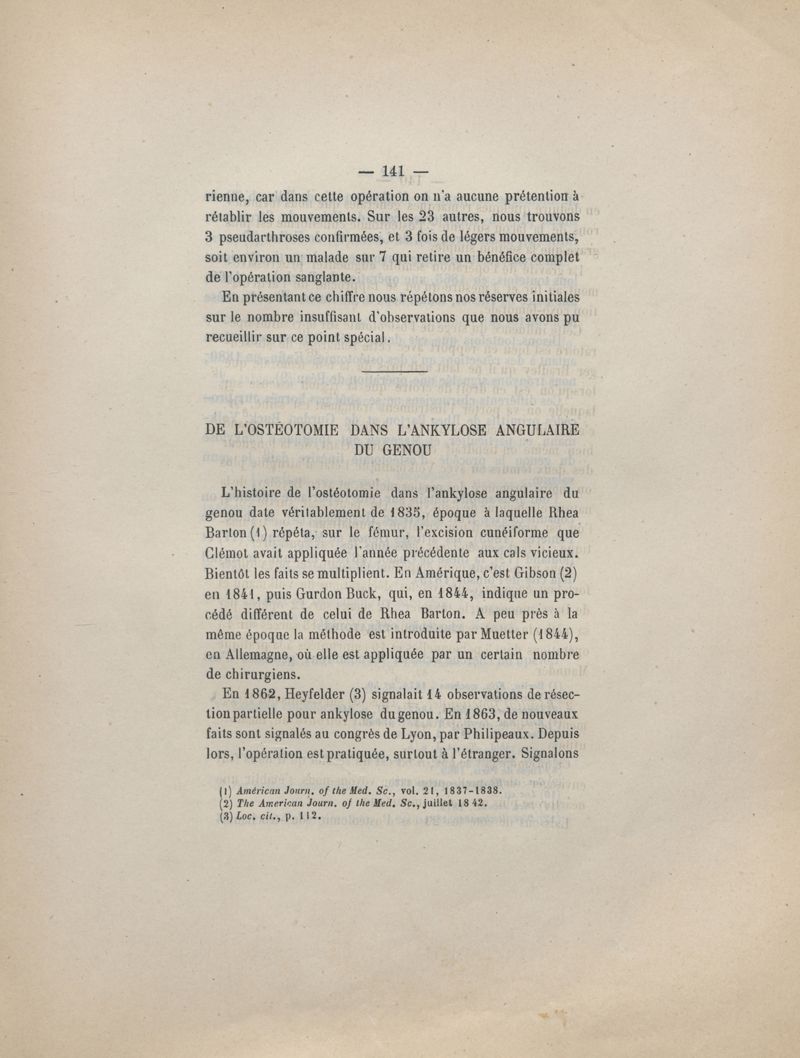 — 141 —

rienne, car dans cette opération on n'a aucune prétention à rétablir les mouvements. Sur les 23 autres, nous trouvons 3 pseudarthroses confirmées, et 3 fois de légers mouvements, soit environ un malade sur 7 qui retire un bénéfice complet de l'opération sanglante.

En présentant ce chiffre nous répétons nos réserves initiales sur le nombre insuffisant d'observations que nous avons pu recueillir sur ce point spécial.

DE L'OSTÉOTOMIE DANS L'ANKYLOSE ANGULAIRE DU GENOU

L'histoire de l'ostéotomie dans l'ankylose angulaire du genou date véritablement de 1835, époque à laquelle Rhea Barton (1) répéta, sur le fémur, l'excision cunéiforme que Clémot avait appliquée l'année précédente aux cals vicieux. Bientôt les faits se multiplient. En Amérique, c'est Gibson (2) en 1841, puis Gurdon Buck, qui, en 1844, indique un procédé différent de celui de Rhea Barton. A peu près à la même époque la méthode est introduite par Muetter (1844), en Allemagne, où elle est appliquée par un certain nombre de chirurgiens.

En 1862, Heyfelder (3) signalait 14 observations de résection partielle pour ankylose du genou. En 1863, de nouveaux faits sont signalés au congrès de Lyon, par Philipeaux. Depuis lors, l'opération est pratiquée, surtout à l'étranger. Signalons

(1) Américan Journ. of the Med. Sc., vol. 21, 1837-1838.
(2) The American Journ. of the Med. Sc., juillet 18 42.
(3) Loc. cit., p. 112.